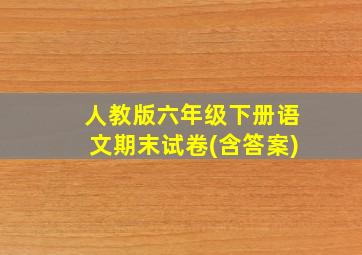 人教版六年级下册语文期末试卷(含答案)